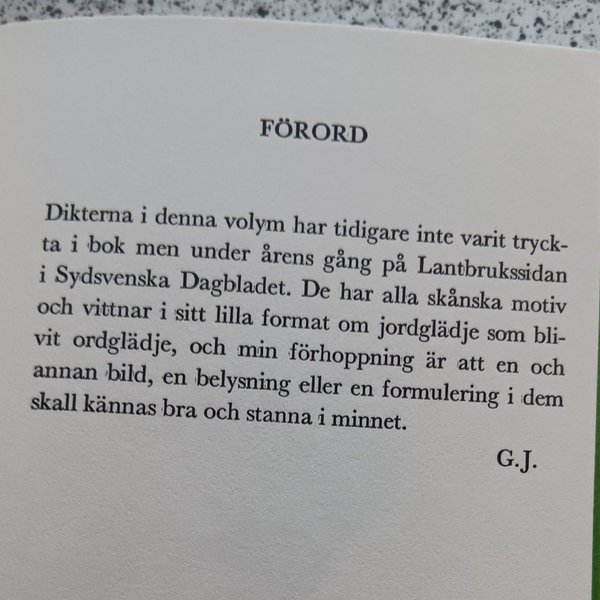 FÖRORD

Dikterna i denna volym har tidigare inte varit tryckta i bok men under årens gång på Lantbrukssidan i Sydsvenska Dagbladet. De har alla skånska motiv och vittnar i sitt lilla format om jordglädje som blivit ordglädje, och min förhoppning är att en och annan bild, en belysning eller en formulering i dem skall kännas bra och stanna i minnet.

G.J.